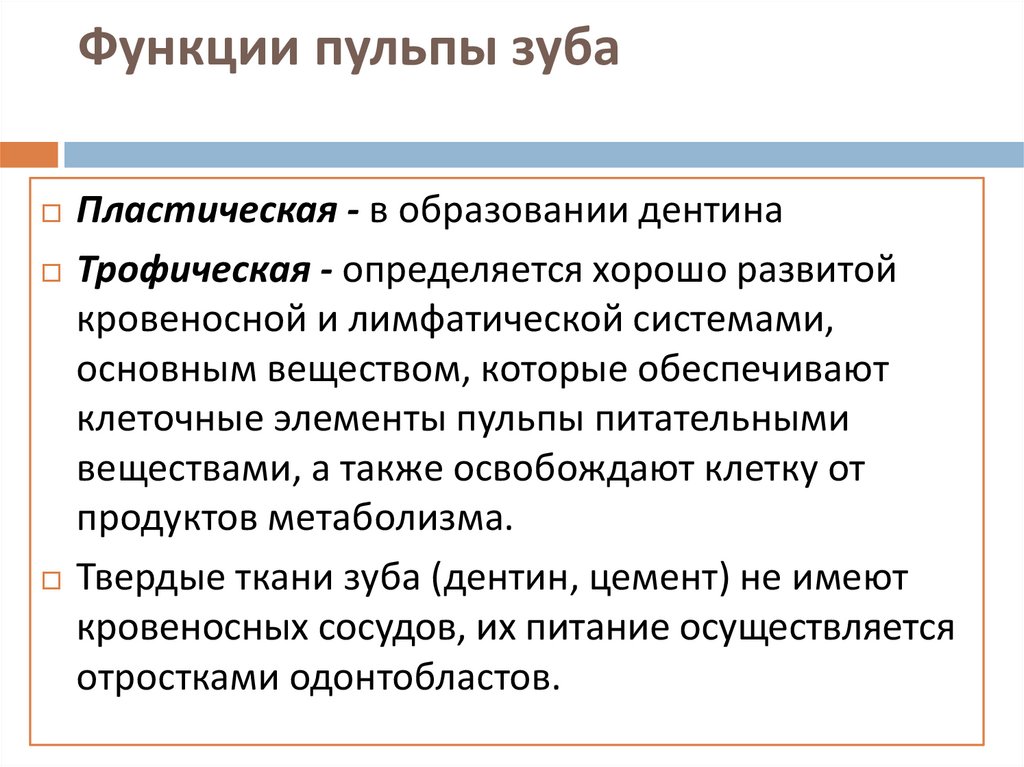 Функции пульпы зуба

□ Пластическая - в образовании дентина

□ Трофическая - определяется хорошо развитой кровеносной и лимфатической системами, основным веществом, которые обеспечивают клеточные элементы пульпы питательными веществами, а также освобождают клетку от продуктов метаболизма.

□ Твердые ткани зуба (дентин, цемент) не имеют кровеносных сосудов, их питание осуществляется отростками одонтобластов.